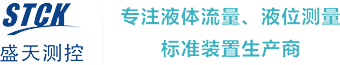 STCK
盛天测控

专注液体流量、液位测量
标准装置生产商